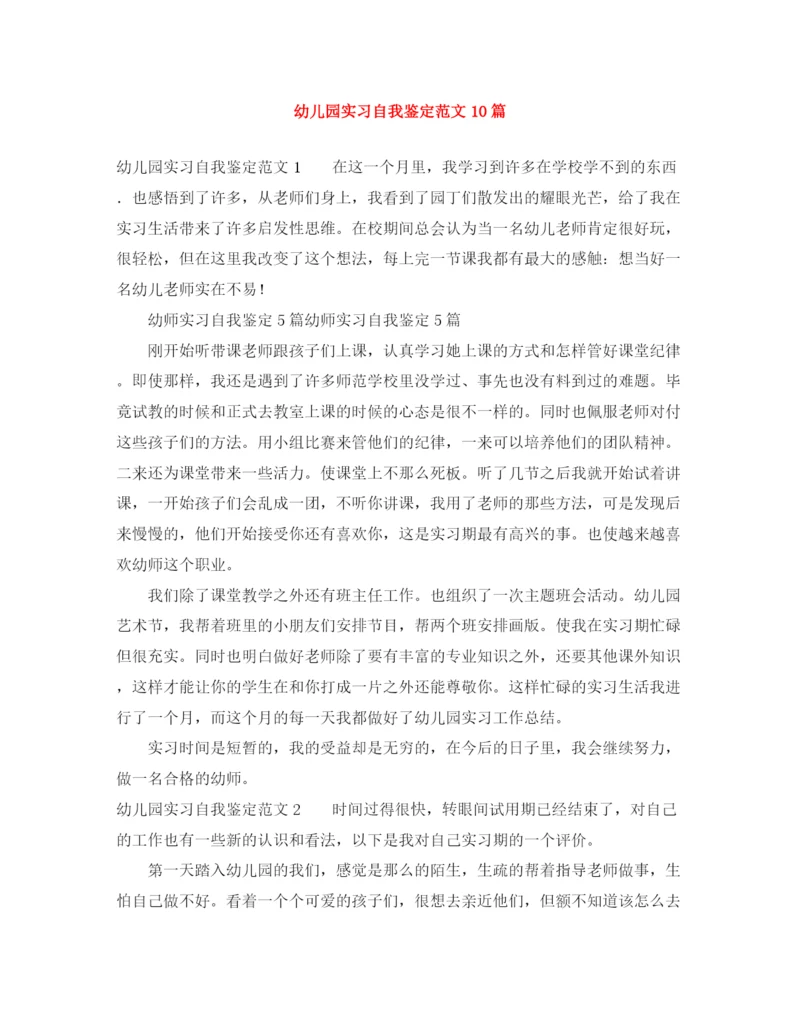 幼儿园实习自我鉴定范文10篇

幼儿园实习自我鉴定范文1　　在这一个月里，我学习到许多在学校学不到的东西．也感悟到了许多，从老师们身上，我看到了园丁们散发出的耀眼光芒，给了我在实习生活带来了许多启发性思维。在校期间总会认为当一名幼儿老师肯定很好玩，很轻松，但在这里我改变了这个想法，每上完一节课我都有最大的感触：想当好一名幼儿老师实在不易！

幼师实习自我鉴定5篇幼师实习自我鉴定5篇

刚开始听带课老师跟孩子们上课，认真学习她上课的方式和怎样管好课堂纪律。即使那样，我还是遇到了许多师范学校里没学过、事先也没有料到过的难题。毕竟试教的时候和正式去教室上课的时候的心态是很不一样的。同时也佩服老师对付这些孩子们的方法。用小组比赛来管他们的纪律，一来可以培养他们的团队精神。二来还为课堂带来一些活力。使课堂上不那么死板。听了几节之后我就开始试着讲课，一开始孩子们会乱成一团，不听你讲课，我用了老师的那些方法，可是发现后来慢慢的，他们开始接受你还有喜欢你，这是实习期最有高兴的事。也使越来越喜欢幼师这个职业。

我们除了课堂教学之外还有班主任工作。也组织了一次主题班会活动。幼儿园艺术节，我帮着班里的小朋友们安排节目，帮两个班安排画版。使我在实习期忙碌但很充实。同时也明白做好老师除了要有丰富的专业知识之外，还要其他课外知识，这样才能让你的学生在和你打成一片之外还能尊敬你。这样忙碌的实习生活我进行了一个月，而这个月的每一天我都做好了幼儿园实习工作总结。

实习时间是短暂的，我的受益却是无穷的，在今后的日子里，我会继续努力，做一名合格的幼师。

幼儿园实习自我鉴定范文2　　时间过得很快，转眼间试用期已经结束了，对自己的工作也有一些新的认识和看法，以下是我对自己实习期的一个评价。

第一天踏入幼儿园的我们，感觉是那么的陌生，生疏的帮着指导老师做事，生怕自己做不好。看着一个个可爱的孩子们，很想去亲近他们，但额不知道该怎么去